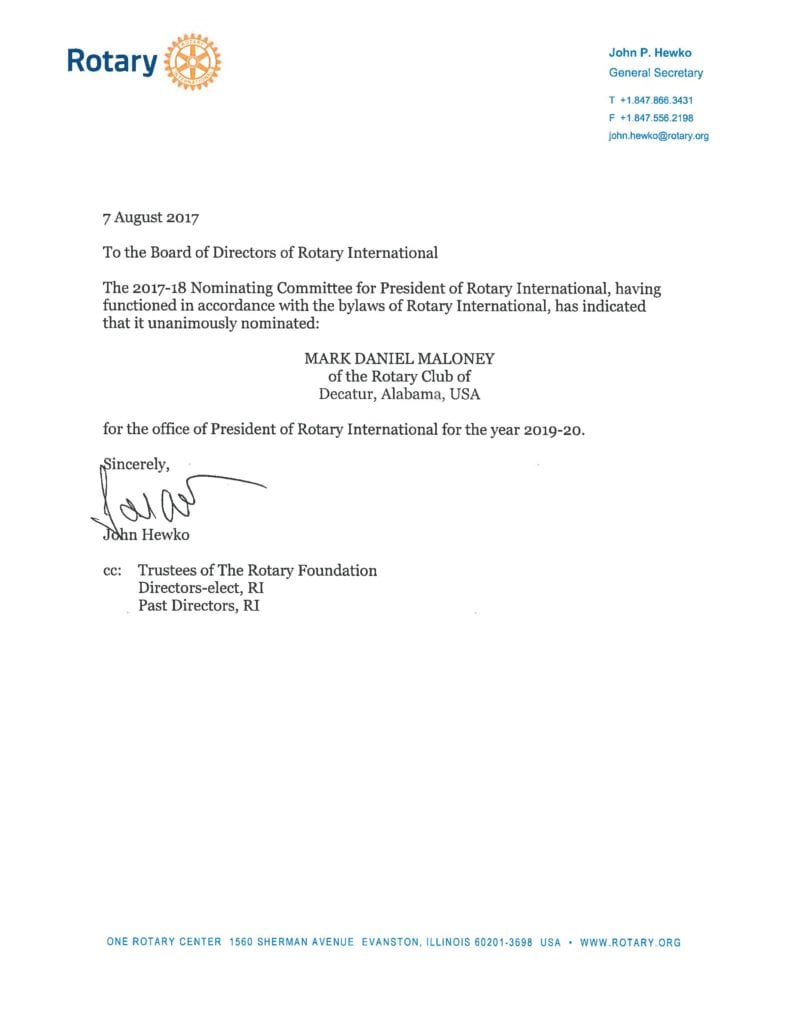 Rotary

John P. Hewko
General Secretary

T +1.847.866.3431
F +1.847.556.2198
john.hewko@rotary.org

7 August 2017

To the Board of Directors of Rotary International

The 2017-18 Nominating Committee for President of Rotary International, having functioned in accordance with the bylaws of Rotary International, has indicated that it unanimously nominated:

MARK DANIEL MALONEY
of the Rotary Club of
Decatur, Alabama, USA

for the office of President of Rotary International for the year 2019-20.

Sincerely,

John Hewko

cc: Trustees of The Rotary Foundation
Directors-elect, RI
Past Directors, RI

ONE ROTARY CENTER 1560 SHERMAN AVENUE EVANSTON, ILLINOIS 60201-3698 USA • WWW.ROTARY.ORG